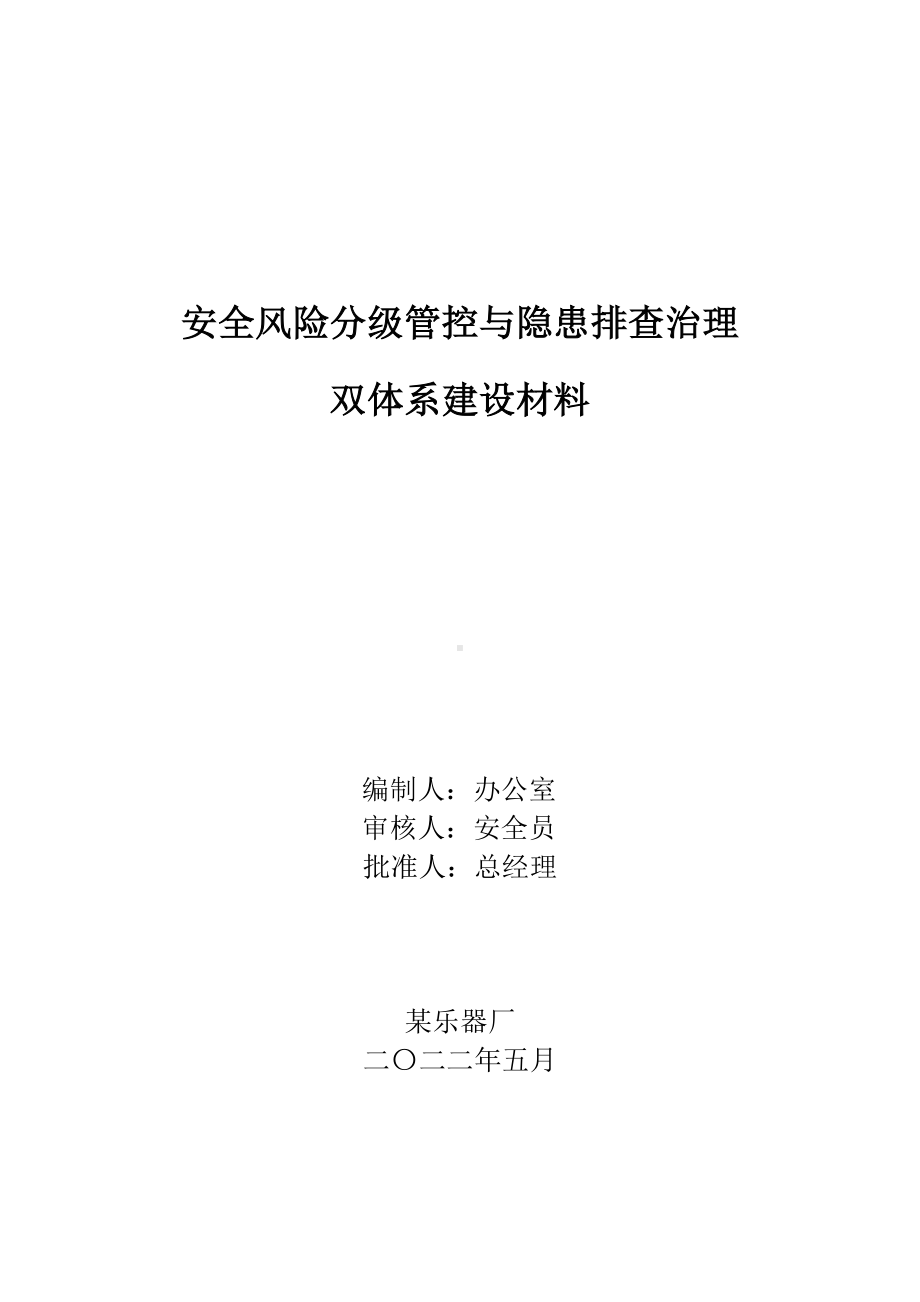 安全风险分级管控与隐患排查治理

双体系建设材料

编制人：办公室
审核人：安全员
批准人：总经理

某乐器厂
二〇二二年五月